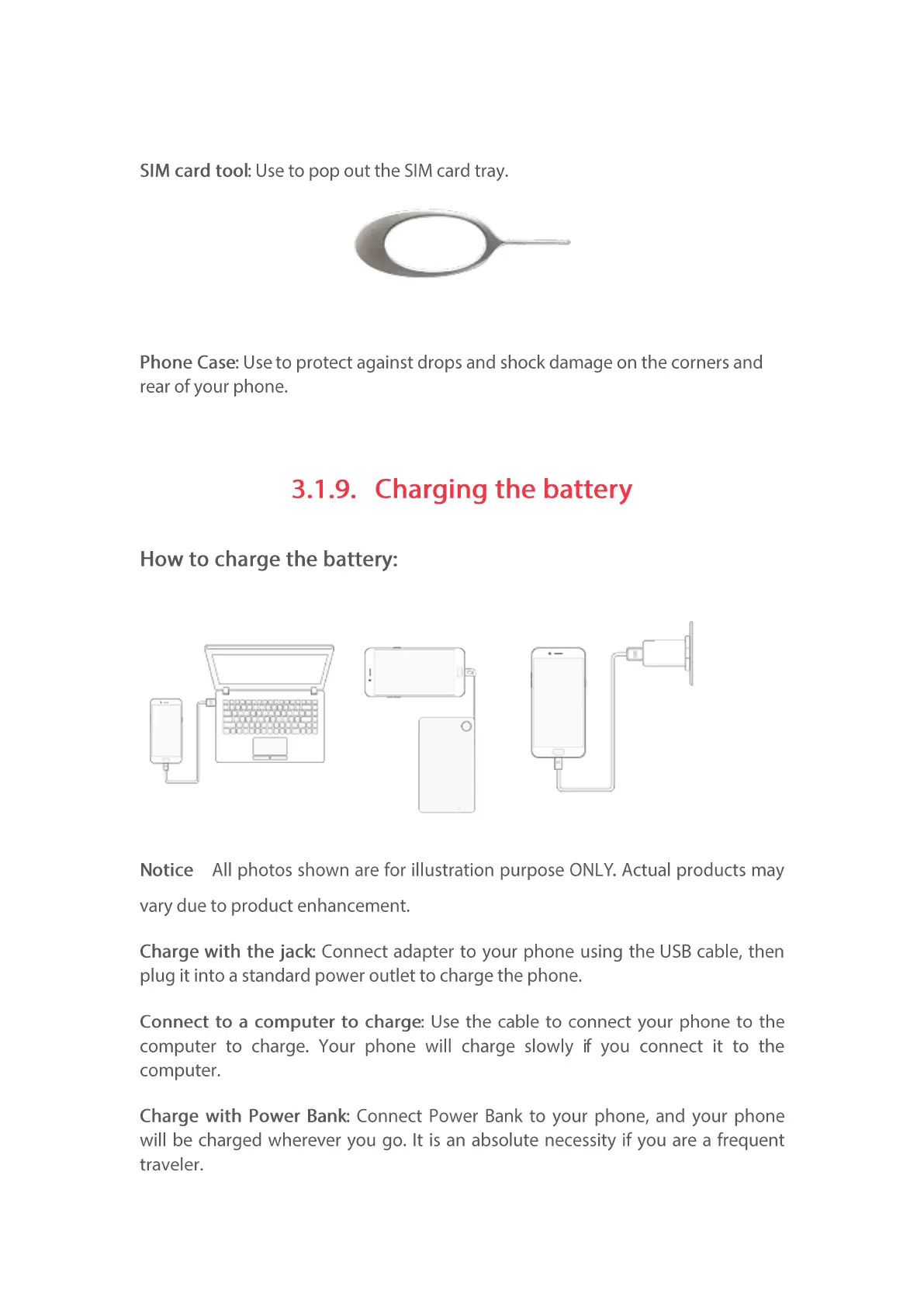 SIM card tool: Use to pop out the SIM card tray.

Phone Case: Use to protect against drops and shock damage on the corners and rear of your phone.

3.1.9. Charging the battery

How to charge the battery:

Notice All photos shown are for illustration purpose ONLY. Actual products may vary due to product enhancement.

Charge with the jack: Connect adapter to your phone using the USB cable, then plug it into a standard power outlet to charge the phone.

Connect to a computer to charge: Use the cable to connect your phone to the computer to charge. Your phone will charge slowly if you connect it to the computer.

Charge with Power Bank: Connect Power Bank to your phone, and your phone will be charged wherever you go. It is an absolute necessity if you are a frequent traveler.